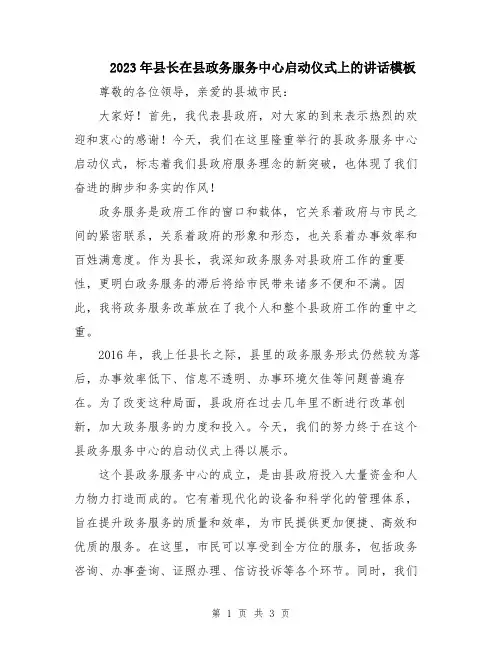 2023年县长在县政务服务中心启动仪式上的讲话模板

尊敬的各位领导，亲爱的县城市民：

大家好！首先，我代表县政府，对大家的到来表示热烈的欢迎和衷心的感谢！今天，我们在这里隆重举行的县政务服务中心启动仪式，标志着我们县政府服务理念的新突破，也体现了我们奋进的脚步和务实的作风！

政务服务是政府工作的窗口和载体，它关系着政府与市民之间的紧密联系，关系着政府的形象和形态，也关系着办事效率和百姓满意度。作为县长，我深知政务服务对县政府工作的重要性，更明白政务服务的滞后将给市民带来诸多不便和不满。因此，我将政务服务改革放在了我个人和整个县政府工作的重中之重。

2016年，我上任县长之际，县里的政务服务形式仍然较为落后，办事效率低下、信息不透明、办事环境欠佳等问题普遍存在。为了改变这种局面，县政府在过去几年里不断进行改革创新，加大政务服务的力度和投入。今天，我们的努力终于在这个县政务服务中心的启动仪式上得以展示。

这个县政务服务中心的成立，是由县政府投入大量资金和人力物力打造而成的。它有着现代化的设备和科学化的管理体系，旨在提升政务服务的质量和效率，为市民提供更加便捷、高效和优质的服务。在这里，市民可以享受到全方位的服务，包括政务咨询、办事查询、证照办理、信访投诉等各个环节。同时，我们

第 1 页 共 3 页